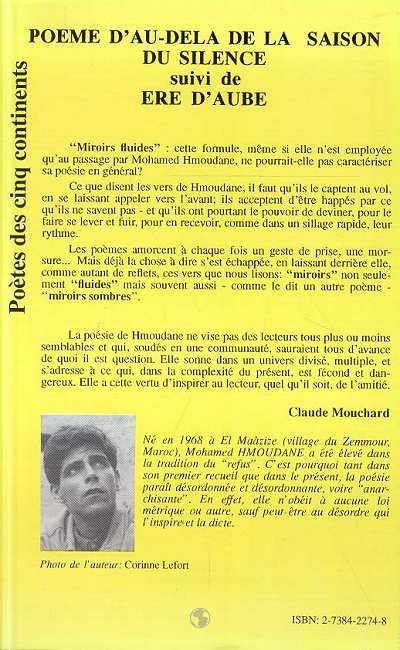 Poètes des cinq continents

POEME D'AU-DELA DE LA SAISON DU SILENCE
suivi de
ERE D'AUBE

"Miroirs fluides" : cette formule, même si elle n'est employée qu'au passage par Mohamed Hmoudane, ne pourrait-elle pas caractériser sa poésie en général?

Ce que disent les vers de Hmoudane, il faut qu'ils le captent au vol, en se laissant appeler vers l'avant; ils acceptent d'être happés par ce qu'ils ne savent pas - et qu'ils ont pourtant le pouvoir de deviner, pour le faire se lever et fuir, pour en recevoir, comme dans un sillage rapide, leur rythme.

Les poèmes amorcent à chaque fois un geste de prise, une morsure... Mais déjà la chose à dire s'est échappée, en laissant derrière elle, comme autant de reflets, ces vers que nous lisons: "miroirs" non seulement "fluides" mais souvent aussi - comme le dit un autre poème - "miroirs sombres".

La poésie de Hmoudane ne vise pas des lecteurs tous plus ou moins semblables et qui, soudés en une communauté, sauraient tous d'avance de quoi il est question. Elle sonne dans un univers divisé, multiple, et s'adresse à ce qui, dans la complexité du présent, est fécond et dangereux. Elle a cette vertu d'inspirer au lecteur, quel qu'il soit, de l'amitié.

Claude Mouchard

Né en 1968 à El Maâzize (village du Zemmour, Maroc), Mohamed HMOUDANE a été élevé dans la tradition du "refus". C'est pourquoi tant dans son premier recueil que dans le présent, la poésie paraît désordonnée et désordonnante, voire "anarchisante". En effet, elle n'obéit à aucune loi métrique ou autre, sauf peut-être au désordre qui l'inspire et la dicte.

Photo de l'auteur: Corinne Lefort

ISBN: 2-7384-2274-8